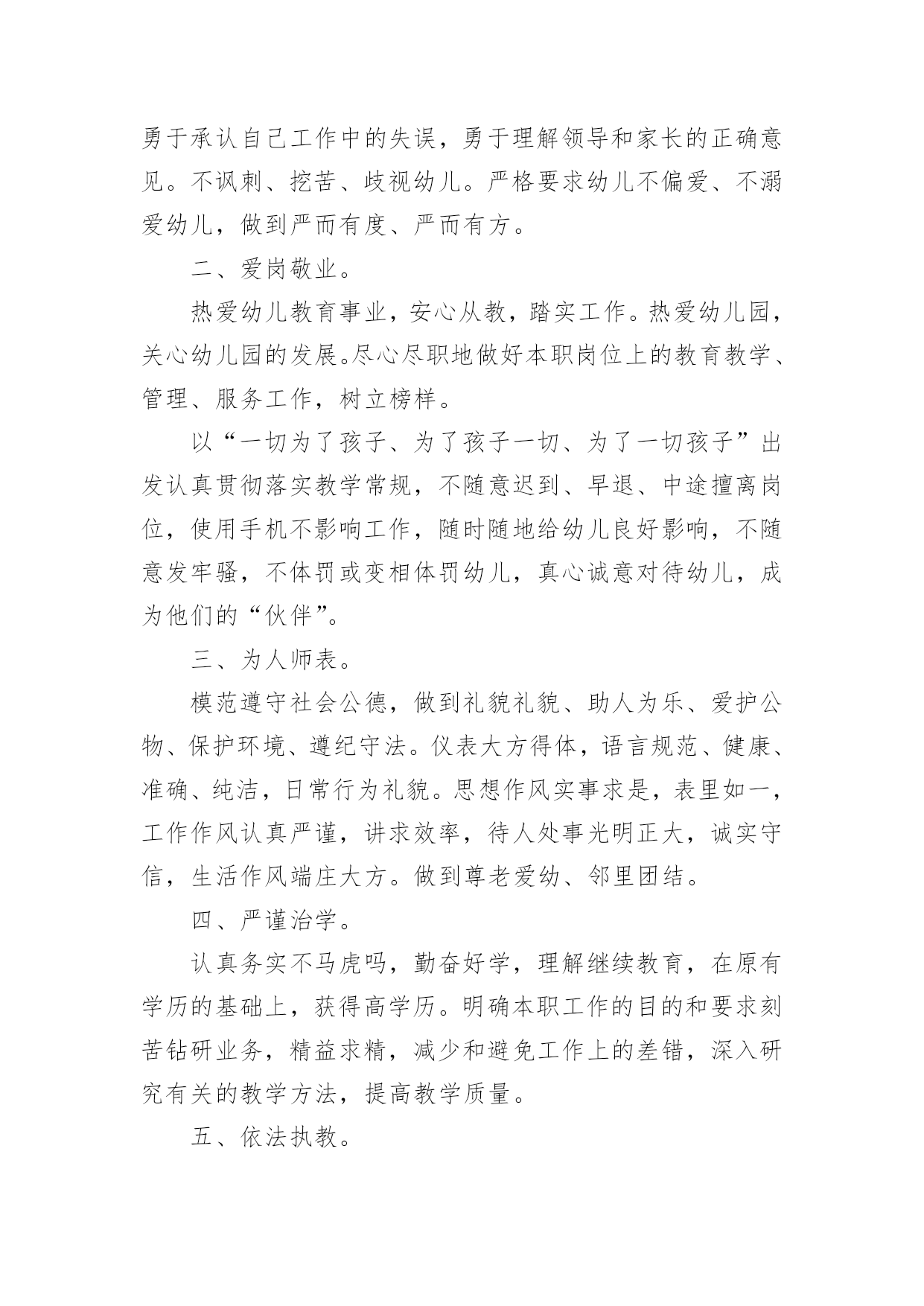 勇于承认自己工作中的失误，勇于理解领导和家长的正确意见。不讽刺、挖苦、歧视幼儿。严格要求幼儿不偏爱、不溺爱幼儿，做到严而有度、严而有方。

二、爱岗敬业。

热爱幼儿教育事业，安心从教，踏实工作。热爱幼儿园，关心幼儿园的发展。尽心尽职地做好本职岗位上的教育教学、管理、服务工作，树立榜样。

以“一切为了孩子、为了孩子一切、为了一切孩子”出发认真贯彻落实教学常规，不随意迟到、早退、中途擅离岗位，使用手机不影响工作，随时随地给幼儿良好影响，不随意发牢骚，不体罚或变相体罚幼儿，真心诚意对待幼儿，成为他们的“伙伴”。

三、为人师表。

模范遵守社会公德，做到礼貌礼貌、助人为乐、爱护公物、保护环境、遵纪守法。仪表大方得体，语言规范、健康、准确、纯洁，日常行为礼貌。思想作风实事求是，表里如一，工作作风认真严谨，讲求效率，待人处事光明正大，诚实守信，生活作风端庄大方。做到尊老爱幼、邻里团结。

四、严谨治学。

认真务实不马虎吗，勤奋好学，理解继续教育，在原有学历的基础上，获得高学历。明确本职工作的目的和要求刻苦钻研业务，精益求精，减少和避免工作上的差错，深入研究有关的教学方法，提高教学质量。

五、依法执教。